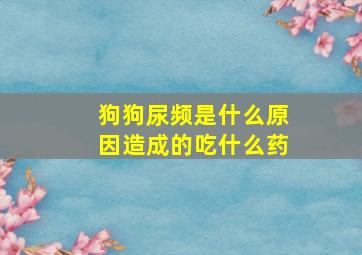 狗狗尿频是什么原因造成的吃什么药